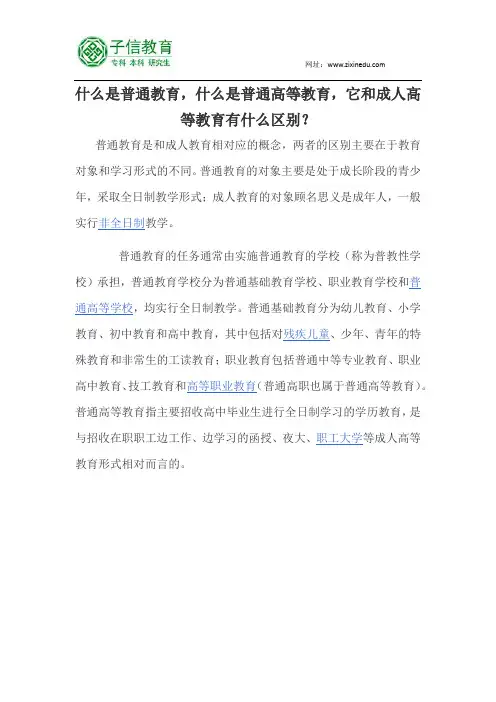 子信教育
专科 本科 研究生

网址：www.zixinedu.com

什么是普通教育，什么是普通高等教育，它和成人高等教育有什么区别？

普通教育是和成人教育相对应的概念，两者的区别主要在于教育对象和学习形式的不同。普通教育的对象主要是处于成长阶段的青少年，采取全日制教学形式；成人教育的对象顾名思义是成年人，一般实行非全日制教学。

普通教育的任务通常由实施普通教育的学校（称为普教性学校）承担，普通教育学校分为普通基础教育学校、职业教育学校和普通高等学校，均实行全日制教学。普通基础教育分为幼儿教育、小学教育、初中教育和高中教育，其中包括对残疾儿童、少年、青年的特殊教育和非常生的工读教育；职业教育包括普通中等专业教育、职业高中教育、技工教育和高等职业教育（普通高职也属于普通高等教育）。普通高等教育指主要招收高中毕业生进行全日制学习的学历教育，是与招收在职职工边工作、边学习的函授、夜大、职工大学等成人高等教育形式相对而言的。